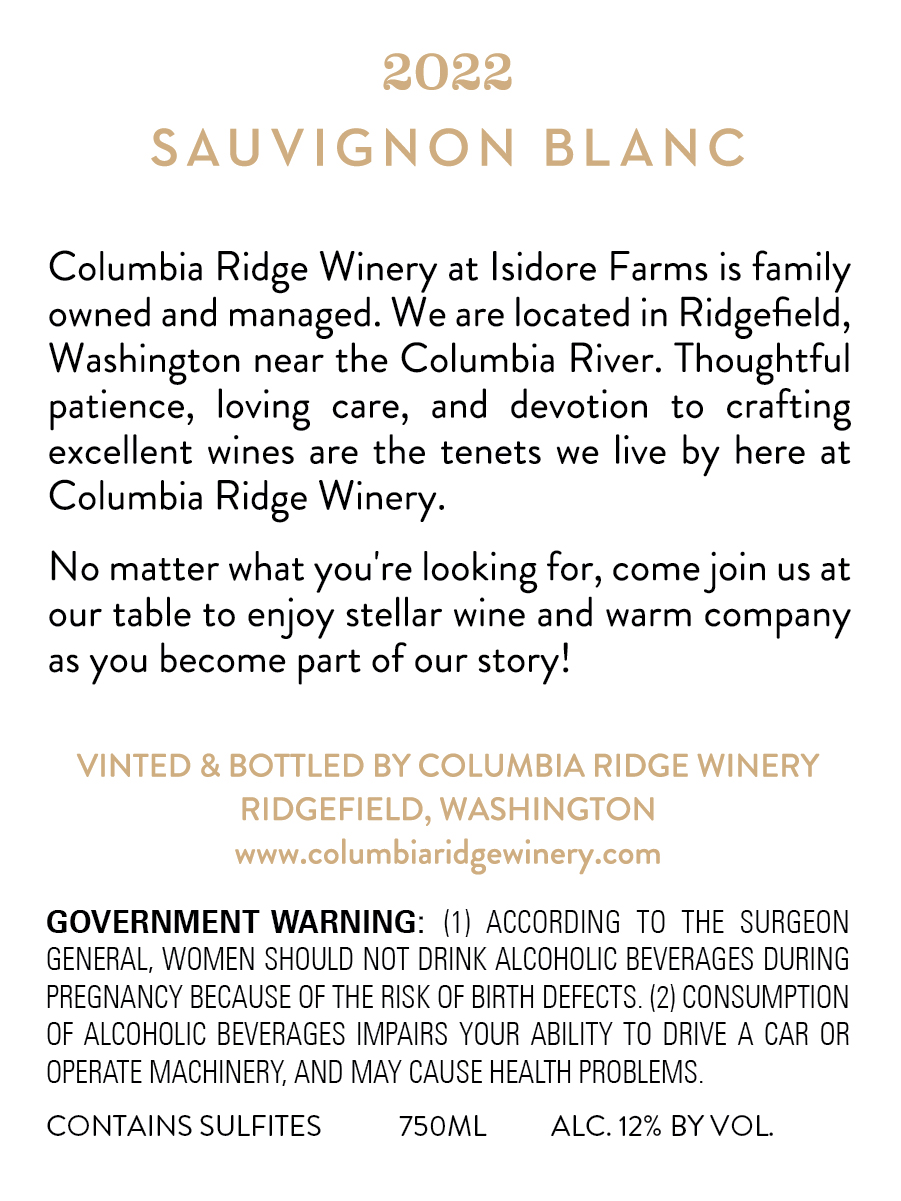 2022

SAUVIGNON BLANC

Columbia Ridge Winery at Isidore Farms is family owned and managed. We are located in Ridgefield, Washington near the Columbia River. Thoughtful patience, loving care, and devotion to crafting excellent wines are the tenets we live by here at Columbia Ridge Winery.

No matter what you're looking for, come join us at our table to enjoy stellar wine and warm company as you become part of our story!

VINTED & BOTTLED BY COLUMBIA RIDGE WINERY
RIDGEFIELD, WASHINGTON
www.columbiaridgewinery.com

GOVERNMENT WARNING: (1) ACCORDING TO THE SURGEON GENERAL, WOMEN SHOULD NOT DRINK ALCOHOLIC BEVERAGES DURING PREGNANCY BECAUSE OF THE RISK OF BIRTH DEFECTS. (2) CONSUMPTION OF ALCOHOLIC BEVERAGES IMPAIRS YOUR ABILITY TO DRIVE A CAR OR OPERATE MACHINERY, AND MAY CAUSE HEALTH PROBLEMS.

CONTAINS SULFITES 750ML ALC. 12% BY VOL.